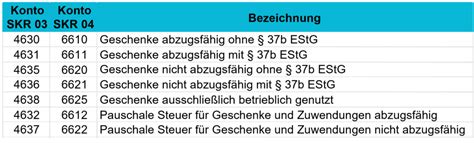 | Konto SKR 03 | Konto SKR 04 | Bezeichnung |
|---|---|---|
| 4630 | 6610 | Geschenke abzugsfähig ohne § 37b EStG |
| 4631 | 6611 | Geschenke abzugsfähig mit § 37b EStG |
| 4635 | 6620 | Geschenke nicht abzugsfähig ohne § 37b EStG |
| 4636 | 6621 | Geschenke nicht abzugsfähig mit § 37b EStG |
| 4638 | 6625 | Geschenke ausschließlich betrieblich genutzt |
| 4632 | 6612 | Pauschale Steuer für Geschenke und Zuwendungen abzugsfähig |
| 4637 | 6622 | Pauschale Steuer für Geschenke und Zuwendungen nicht abzugsfähig |